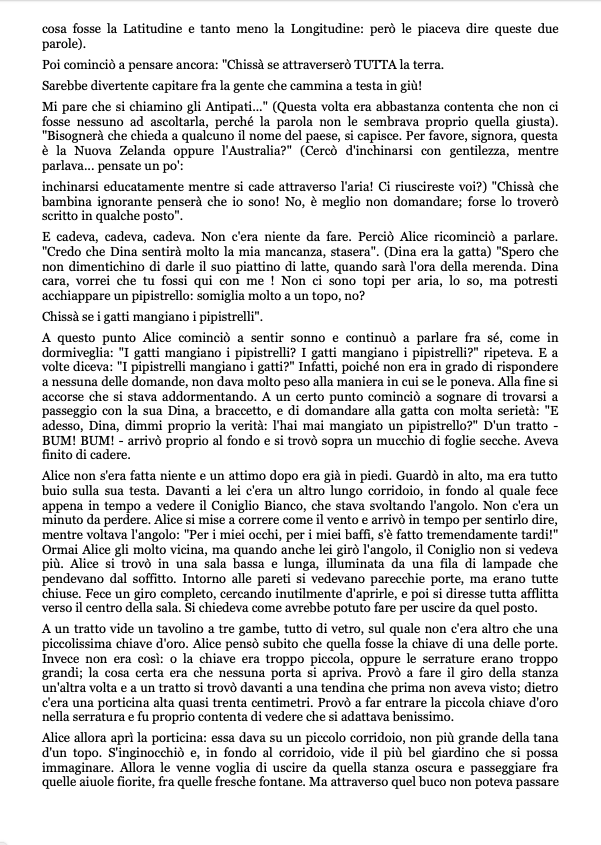 cosa fosse la Latitudine e tanto meno la Longitudine: però le piaceva dire queste due parole).

Poi cominciò a pensare ancora: "Chissà se attraverserò TUTTA la terra.

Sarebbe divertente capitare fra la gente che cammina a testa in giù!

Mi pare che si chiamino gli Antipati..." (Questa volta era abbastanza contenta che non ci fosse nessuno ad ascoltarla, perché la parola non le sembrava proprio quella giusta). "Bisognerà che chieda a qualcuno il nome del paese, si capisce. Per favore, signora, questa è la Nuova Zelanda oppure l'Australia?" (Cercò d'inchinarsi con gentilezza, mentre parlava... pensate un po':

inchinarsi educatamente mentre si cade attraverso l'aria! Ci riuscireste voi?) "Chissà che bambina ignorante penserà che io sono! No, è meglio non domandare; forse lo troverò scritto in qualche posto".

E cadeva, cadeva, cadeva. Non c'era niente da fare. Perciò Alice ricominciò a parlare. "Credo che Dina sentirà molto la mia mancanza, stasera". (Dina era la gatta) "Spero che non dimentichino di darle il suo piattino di latte, quando sarà l'ora della merenda. Dina cara, vorrei che tu fossi qui con me ! Non ci sono topi per aria, lo so, ma potresti acchiappare un pipistrello: somiglia molto a un topo, no?

Chissà se i gatti mangiano i pipistrelli".

A questo punto Alice cominciò a sentir sonno e continuò a parlare fra sé, come in dormiveglia: "I gatti mangiano i pipistrelli? I gatti mangiano i pipistrelli?" ripeteva. E a volte diceva: "I pipistrelli mangiano i gatti?" Infatti, poiché non era in grado di rispondere a nessuna delle domande, non dava molto peso alla maniera in cui se le poneva. Alla fine si accorse che si stava addormentando. A un certo punto cominciò a sognare di trovarsi a passeggio con la sua Dina, a braccetto, e di domandare alla gatta con molta serietà: "E adesso, Dina, dimmi proprio la verità: l'hai mai mangiato un pipistrello?" D'un tratto - BUM! BUM! - arrivò proprio al fondo e si trovò sopra un mucchio di foglie secche. Aveva finito di cadere.

Alice non s'era fatta niente e un attimo dopo era già in piedi. Guardò in alto, ma era tutto buio sulla sua testa. Davanti a lei c'era un altro lungo corridoio, in fondo al quale fece appena in tempo a vedere il Coniglio Bianco, che stava svoltando l'angolo. Non c'era un minuto da perdere. Alice si mise a correre come il vento e arrivò in tempo per sentirlo dire, mentre voltava l'angolo: "Per i miei occhi, per i miei baffi, s'è fatto tremendamente tardi!" Ormai Alice gli molto vicina, ma quando anche lei girò l'angolo, il Coniglio non si vedeva più. Alice si trovò in una sala bassa e lunga, illuminata da una fila di lampade che pendevano dal soffitto. Intorno alle pareti si vedevano parecchie porte, ma erano tutte chiuse. Fece un giro completo, cercando inutilmente d'aprirle, e poi si diresse tutta afflitta verso il centro della sala. Si chiedeva come avrebbe potuto fare per uscire da quel posto.

A un tratto vide un tavolino a tre gambe, tutto di vetro, sul quale non c'era altro che una piccolissima chiave d'oro. Alice pensò subito che quella fosse la chiave di una delle porte. Invece non era così: o la chiave era troppo piccola, oppure le serrature erano troppo grandi; la cosa certa era che nessuna porta si apriva. Provò a fare il giro della stanza un'altra volta e a un tratto si trovò davanti a una tendina che prima non aveva visto; dietro c'era una porticina alta quasi trenta centimetri. Provò a far entrare la piccola chiave d'oro nella serratura e fu proprio contenta di vedere che si adattava benissimo.

Alice allora aprì la porticina: essa dava su un piccolo corridoio, non più grande della tana d'un topo. S'inginocchiò e, in fondo al corridoio, vide il più bel giardino che si possa immaginare. Allora le venne voglia di uscire da quella stanza oscura e passeggiare fra quelle aiuole fiorite, fra quelle fresche fontane. Ma attraverso quel buco non poteva passare